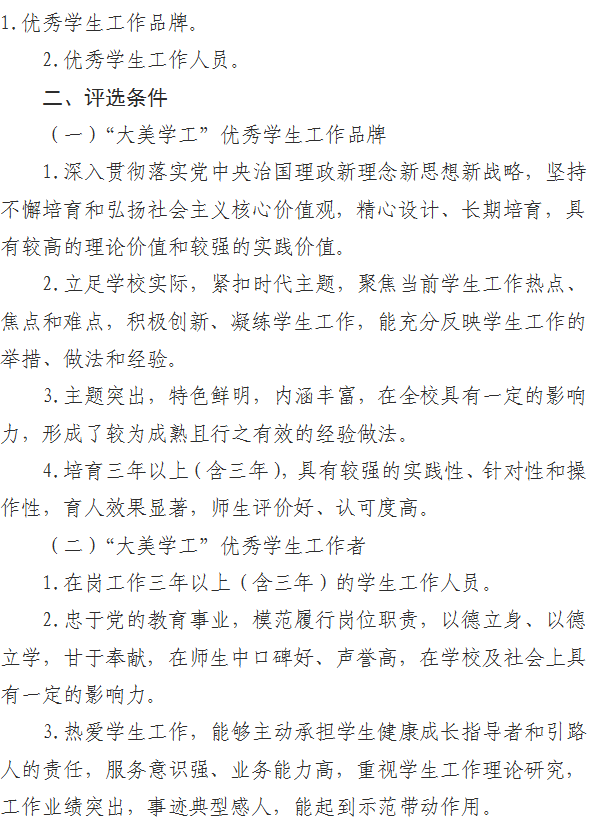 1.优秀学生工作品牌。

2.优秀学生工作人员。

二、评选条件

（一）“大美学工”优秀学生工作品牌

1.深入贯彻落实党中央治国理政新理念新思想新战略，坚持不懈培育和弘扬社会主义核心价值观，精心设计、长期培育，具有较高的理论价值和较强的实践价值。

2.立足学校实际，紧扣时代主题，聚焦当前学生工作热点、焦点和难点，积极创新、凝练学生工作，能充分反映学生工作的举措、做法和经验。

3.主题突出，特色鲜明，内涵丰富，在全校具有一定的影响力，形成了较为成熟且行之有效的经验做法。

4.培育三年以上（含三年），具有较强的实践性、针对性和操作性，育人效果显著，师生评价好、认可度高。

（二）“大美学工”优秀学生工作者

1.在岗工作三年以上（含三年）的学生工作人员。

2.忠于党的教育事业，模范履行岗位职责，以德立身、以德立学，甘于奉献，在师生中口碑好、声誉高，在学校及社会上具有一定的影响力。

3.热爱学生工作，能够主动承担学生健康成长指导者和引路人的责任，服务意识强、业务能力高，重视学生工作理论研究，工作业绩突出，事迹典型感人，能起到示范带动作用。